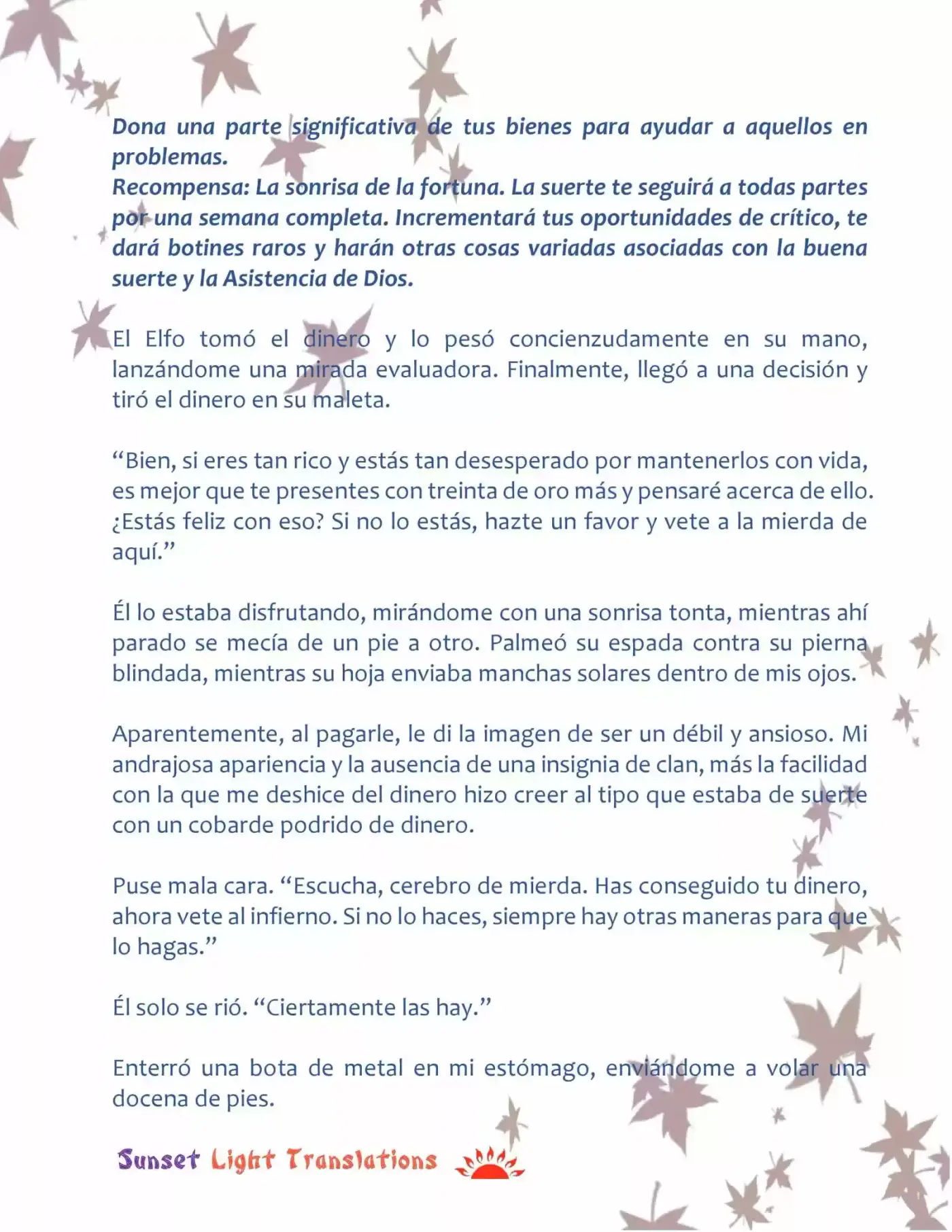 Dona una parte significativa de tus bienes para ayudar a aquellos en problemas.
Recompensa: La sonrisa de la fortuna. La suerte te seguirá a todas partes por una semana completa. Incrementará tus oportunidades de crítico, te dará botines raros y harán otras cosas variadas asociadas con la buena suerte y la Asistencia de Dios.

El Elfo tomó el dinero y lo pesó concienzudamente en su mano, lanzándome una mirada evaluadora. Finalmente, llegó a una decisión y tiró el dinero en su maleta.

“Bien, si eres tan rico y estás tan desesperado por mantenerlos con vida, es mejor que te presentes con treinta de oro más y pensaré acerca de ello. ¿Estás feliz con eso? Si no lo estás, hazte un favor y vete a la mierda de aquí.”

Él lo estaba disfrutando, mirándome con una sonrisa tonta, mientras ahí parado se mecía de un pie a otro. Palmeó su espada contra su pierna blindada, mientras su hoja enviaba manchas solares dentro de mis ojos.

Aparentemente, al pagarle, le di la imagen de ser un débil y ansioso. Mi andrajosa apariencia y la ausencia de una insignia de clan, más la facilidad con la que me deshice del dinero hizo creer al tipo que estaba de suerte con un cobarde podrido de dinero.

Puse mala cara. “Escucha, cerebro de mierda. Has conseguido tu dinero, ahora vete al infierno. Si no lo haces, siempre hay otras maneras para que lo hagas.”

Él solo se rió. “Ciertamente las hay.”

Enterró una bota de metal en mi estómago, enviándome a volar una docena de pies.

Sunset Light Translations